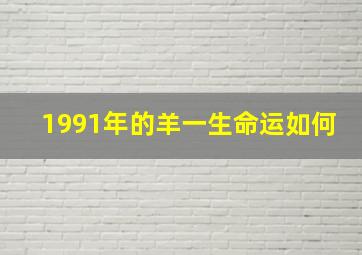 1991年的羊一生命运如何